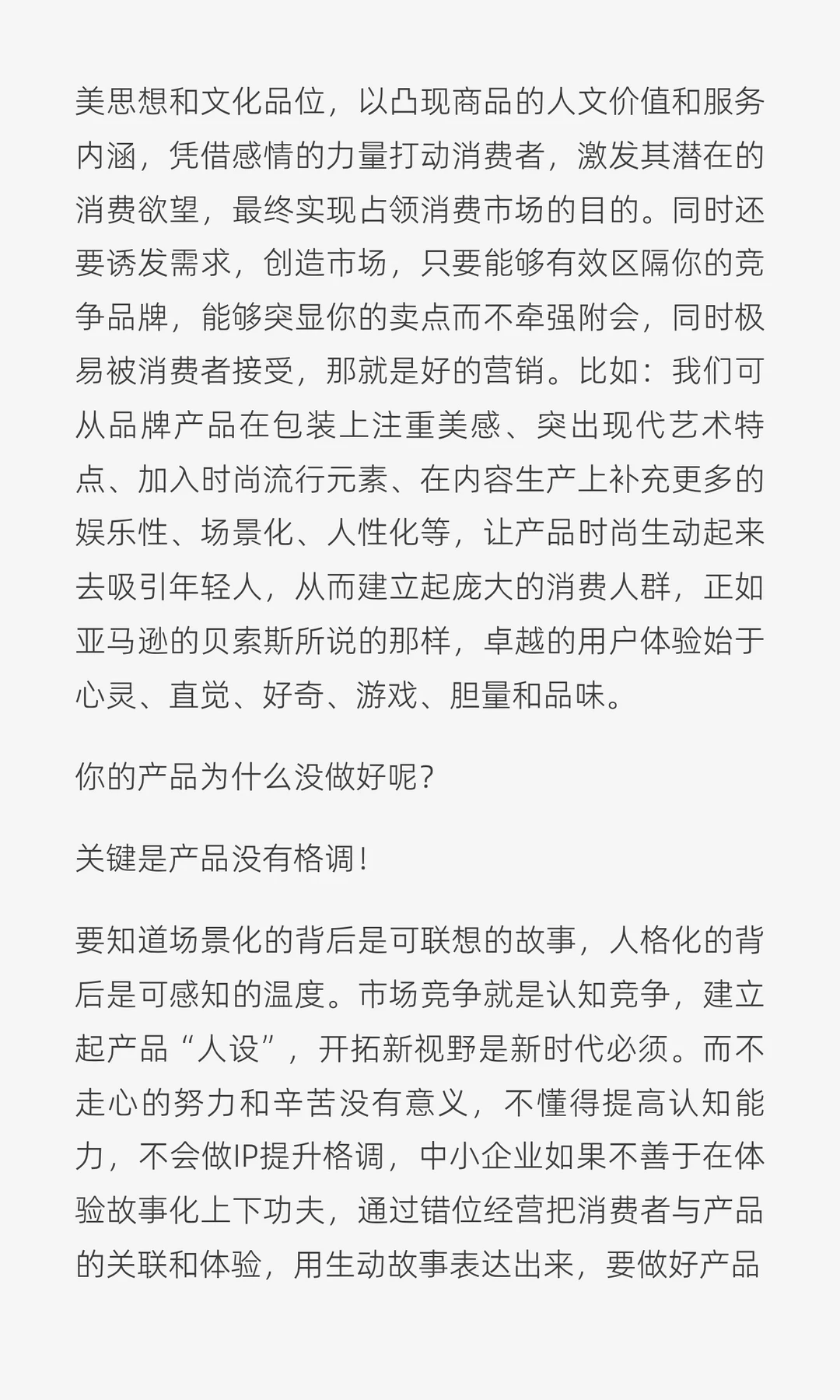 美思想和文化品位，以凸现商品的人文价值和服务内涵，凭借感情的力量打动消费者，激发其潜在的消费欲望，最终实现占领消费市场的目的。同时还要诱发需求，创造市场，只要能够有效区隔你的竞争品牌，能够突显你的卖点而不牵强附会，同时极易被消费者接受，那就是好的营销。比如：我们可从品牌产品在包装上注重美感、突出现代艺术特点、加入时尚流行元素、在内容生产上补充更多的娱乐性、场景化、人性化等，让产品时尚生动起来去吸引年轻人，从而建立起庞大的消费人群，正如亚马逊的贝索斯所说的那样，卓越的用户体验始于心灵、直觉、好奇、游戏、胆量和品味。

你的产品为什么没做好呢？

关键是产品没有格调！

要知道场景化的背后是可联想的故事，人格化的背后是可感知的温度。市场竞争就是认知竞争，建立起产品“人设”，开拓新视野是新时代必须。而不走心的努力和辛苦没有意义，不懂得提高认知能力，不会做IP提升格调，中小企业如果不善于在体验故事化上下功夫，通过错位经营把消费者与产品的关联和体验，用生动故事表达出来，要做好产品